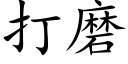 打磨